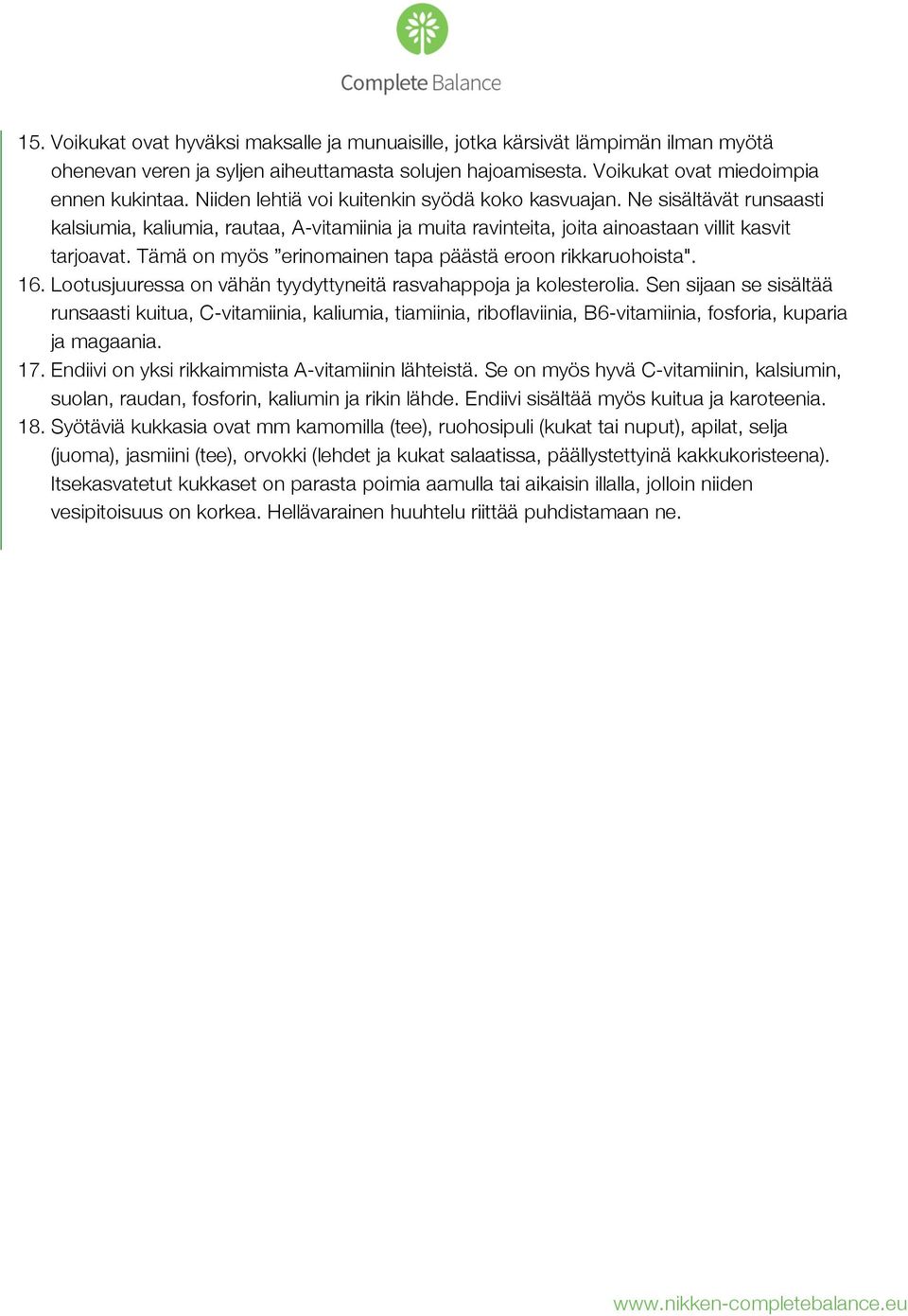 Complete Balance

15. Voikukat ovat hyväksi maksalle ja munuaisille, jotka kärsivät lämpimän ilman myötä ohenevan veren ja syljen aiheuttamasta solujen hajoamisesta. Voikukat ovat miedoimpia ennen kukintaa. Niiden lehtiä voi kuitenkin syödä koko kasvuajan. Ne sisältävät runsaasti kalsiumia, kaliumia, rautaa, A-vitamiinia ja muita ravinteita, joita ainoastaan villit kasvit tarjoavat. Tämä on myös ”erinomainen tapa päästä eroon rikkaruohoista".
16. Lootusjuuressa on vähän tyydyttyneitä rasvahappoja ja kolesterolia. Sen sijaan se sisältää runsaasti kuitua, C-vitamiinia, kaliumia, tiamiinia, riboflaviinia, B6-vitamiinia, fosforia, kuparia ja magaania.
17. Endiivi on yksi rikkaimmista A-vitamiinin lähteistä. Se on myös hyvä C-vitamiinin, kalsiumin, suolan, raudan, fosforin, kaliumin ja rikin lähde. Endiivi sisältää myös kuitua ja karoteenia.
18. Syötäviä kukkasia ovat mm kamomilla (tee), ruohosipuli (kukat tai nuput), apilat, selja (juoma), jasmiini (tee), orvokki (lehdet ja kukat salaatissa, päällystettyinä kakkukoristeena). Itsekasvatetut kukkaset on parasta poimia aamulla tai aikaisin illalla, jolloin niiden vesipitoisuus on korkea. Hellävarainen huuhtelu riittää puhdistamaan ne.

www.nikken-completebalance.eu